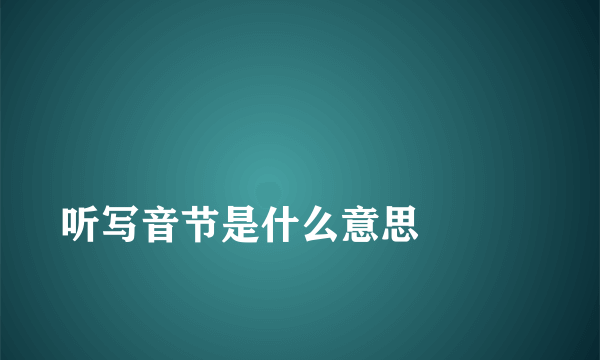 听写音节是什么意思